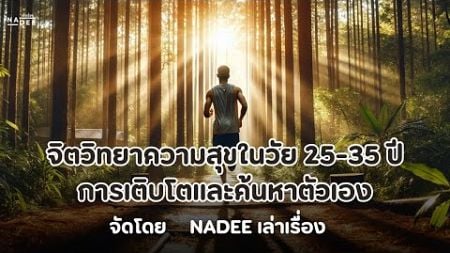 NADEE

จิตวิทยาความสุขในวัย 25-35 ปี
การเติบโตและค้นหาตัวเอง

จัดโดย NADEE เล่าเรื่อง